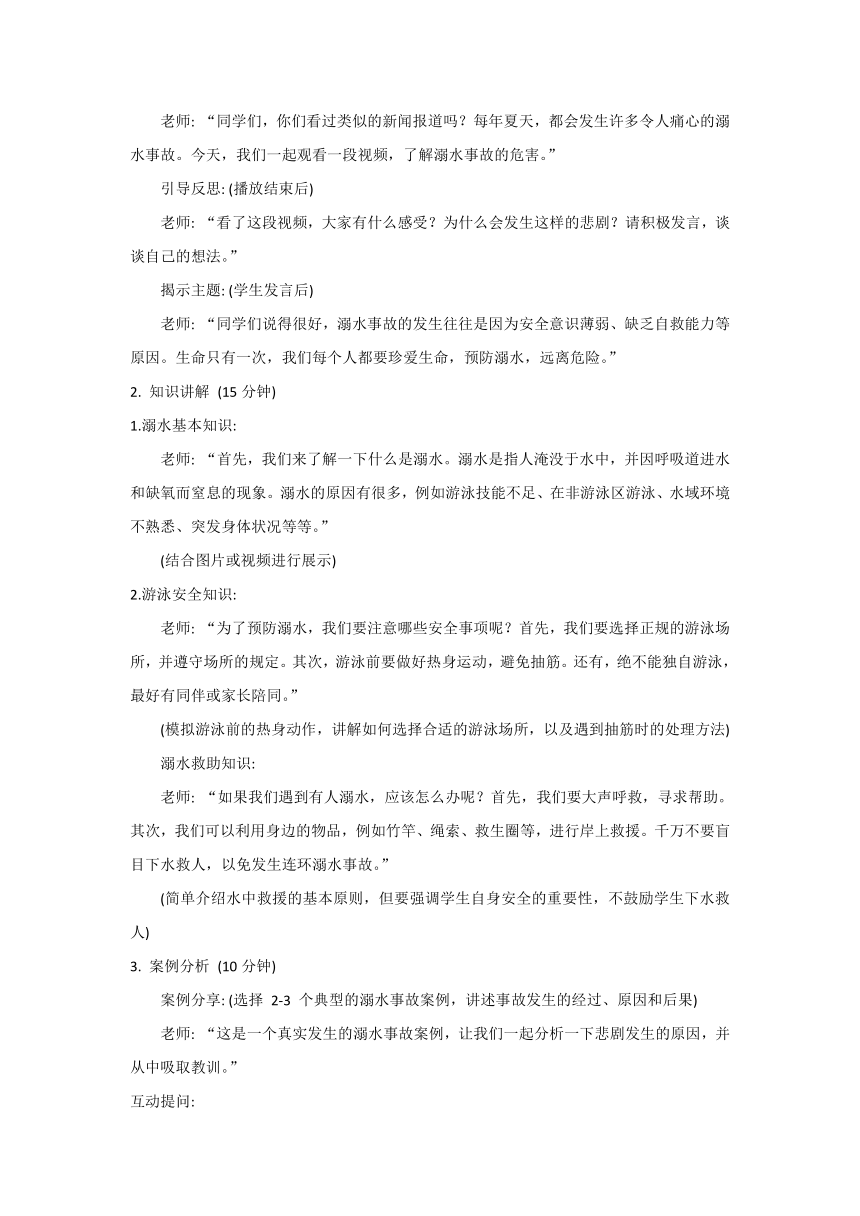 老师: “同学们，你们看过类似的新闻报道吗？每年夏天，都会发生许多令人痛心的溺水事故。今天，我们一起观看一段视频，了解溺水事故的危害。”

引导反思: (播放结束后)

老师: “看了这段视频，大家有什么感受？为什么会发生这样的悲剧？请积极发言，谈谈自己的想法。”

揭示主题: (学生发言后)

老师: “同学们说得很好，溺水事故的发生往往是因为安全意识薄弱、缺乏自救能力等原因。生命只有一次，我们每个人都要珍爱生命，预防溺水，远离危险。”

2. 知识讲解 (15 分钟)

1.溺水基本知识:

老师: “首先，我们来了解一下什么是溺水。溺水是指人淹没于水中，并因呼吸道进水和缺氧而窒息的现象。溺水的原因有很多，例如游泳技能不足、在非游泳区游泳、水域环境不熟悉、突发身体状况等等。”

(结合图片或视频进行展示)

2.游泳安全知识:

老师: “为了预防溺水，我们要注意哪些安全事项呢？首先，我们要选择正规的游泳场所，并遵守场所的规定。其次，游泳前要做好热身运动，避免抽筋。还有，绝不能独自游泳，最好有同伴或家长陪同。”

(模拟游泳前的热身动作，讲解如何选择合适的游泳场所，以及遇到抽筋时的处理方法)

溺水救助知识:

老师: “如果我们遇到有人溺水，应该怎么办呢？首先，我们要大声呼救，寻求帮助。其次，我们可以利用身边的物品，例如竹竿、绳索、救生圈等，进行岸上救援。千万不要盲目下水救人，以免发生连环溺水事故。”

(简单介绍水中救援的基本原则，但要强调学生自身安全的重要性，不鼓励学生下水救人)

3. 案例分析 (10 分钟)

案例分享: (选择 2-3 个典型的溺水事故案例，讲述事故发生的经过、原因和后果)

老师: “这是一个真实发生的溺水事故案例，让我们一起分析一下悲剧发生的原因，并从中吸取教训。”

互动提问: